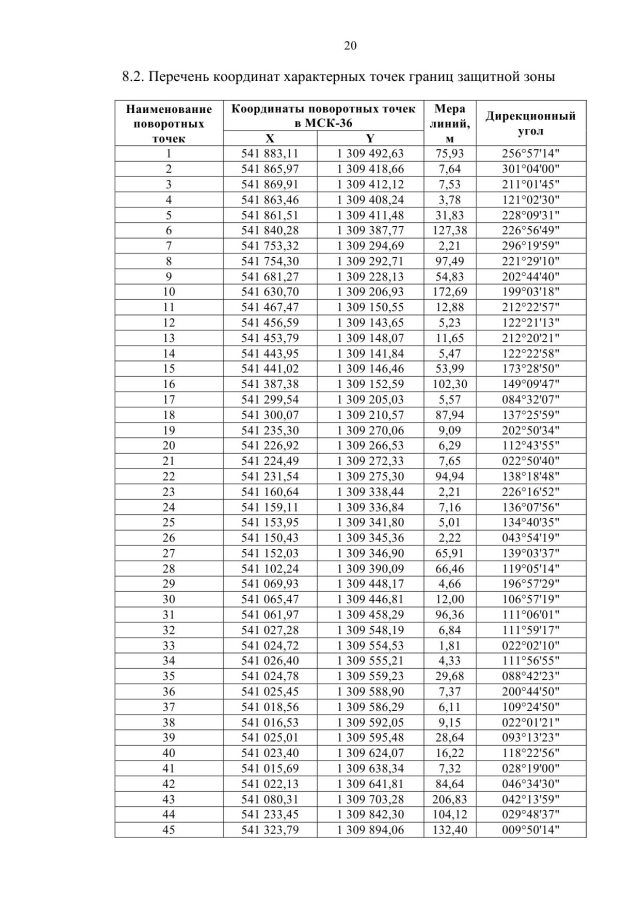 20

8.2. Перечень координат характерных точек границ защитной зоны

| Наименование поворотных точек | Координаты поворотных точек в МСК-36 X | Координаты поворотных точек в МСК-36 Y | Мера линий, м | Дирекционный угол |
|---|---|---|---|---|
| 1 | 541 883,11 | 1 309 492,63 | 75,93 | 256°57'14" |
| 2 | 541 865,97 | 1 309 418,66 | 7,64 | 301°04'00" |
| 3 | 541 869,91 | 1 309 412,12 | 7,53 | 211°01'45" |
| 4 | 541 863,46 | 1 309 408,24 | 3,78 | 121°02'30" |
| 5 | 541 861,51 | 1 309 411,48 | 31,83 | 228°09'31" |
| 6 | 541 840,28 | 1 309 387,77 | 127,38 | 226°56'49" |
| 7 | 541 753,32 | 1 309 294,69 | 2,21 | 296°19'59" |
| 8 | 541 754,30 | 1 309 292,71 | 97,49 | 221°29'10" |
| 9 | 541 681,27 | 1 309 228,13 | 54,83 | 202°44'40" |
| 10 | 541 630,70 | 1 309 206,93 | 172,69 | 199°03'18" |
| 11 | 541 467,47 | 1 309 150,55 | 12,88 | 212°22'57" |
| 12 | 541 456,59 | 1 309 143,65 | 5,23 | 122°21'13" |
| 13 | 541 453,79 | 1 309 148,07 | 11,65 | 212°20'21" |
| 14 | 541 443,95 | 1 309 141,84 | 5,47 | 122°22'58" |
| 15 | 541 441,02 | 1 309 146,46 | 53,99 | 173°28'50" |
| 16 | 541 387,38 | 1 309 152,59 | 102,30 | 149°09'47" |
| 17 | 541 299,54 | 1 309 205,03 | 5,57 | 084°32'07" |
| 18 | 541 300,07 | 1 309 210,57 | 87,94 | 137°25'59" |
| 19 | 541 235,30 | 1 309 270,06 | 9,09 | 202°50'34" |
| 20 | 541 226,92 | 1 309 266,53 | 6,29 | 112°43'55" |
| 21 | 541 224,49 | 1 309 272,33 | 7,65 | 022°50'40" |
| 22 | 541 231,54 | 1 309 275,30 | 94,94 | 138°18'48" |
| 23 | 541 160,64 | 1 309 338,44 | 2,21 | 226°16'52" |
| 24 | 541 159,11 | 1 309 336,84 | 7,16 | 136°07'56" |
| 25 | 541 153,95 | 1 309 341,80 | 5,01 | 134°40'35" |
| 26 | 541 150,43 | 1 309 345,36 | 2,22 | 043°54'19" |
| 27 | 541 152,03 | 1 309 346,90 | 65,91 | 139°03'37" |
| 28 | 541 102,24 | 1 309 390,09 | 66,46 | 119°05'14" |
| 29 | 541 069,93 | 1 309 448,17 | 4,66 | 196°57'29" |
| 30 | 541 065,47 | 1 309 446,81 | 12,00 | 106°57'19" |
| 31 | 541 061,97 | 1 309 458,29 | 96,36 | 111°06'01" |
| 32 | 541 027,28 | 1 309 548,19 | 6,84 | 111°59'17" |
| 33 | 541 024,72 | 1 309 554,53 | 1,81 | 022°02'10" |
| 34 | 541 026,40 | 1 309 555,21 | 4,33 | 111°56'55" |
| 35 | 541 024,78 | 1 309 559,23 | 29,68 | 088°42'23" |
| 36 | 541 025,45 | 1 309 588,90 | 7,37 | 200°44'50" |
| 37 | 541 018,56 | 1 309 586,29 | 6,11 | 109°24'50" |
| 38 | 541 016,53 | 1 309 592,05 | 9,15 | 022°01'21" |
| 39 | 541 025,01 | 1 309 595,48 | 28,64 | 093°13'23" |
| 40 | 541 023,40 | 1 309 624,07 | 16,22 | 118°22'56" |
| 41 | 541 015,69 | 1 309 638,34 | 7,32 | 028°19'00" |
| 42 | 541 022,13 | 1 309 641,81 | 84,64 | 046°34'30" |
| 43 | 541 080,31 | 1 309 703,28 | 206,83 | 042°13'59" |
| 44 | 541 233,45 | 1 309 842,30 | 104,12 | 029°48'37" |
| 45 | 541 323,79 | 1 309 894,06 | 132,40 | 009°50'14" |